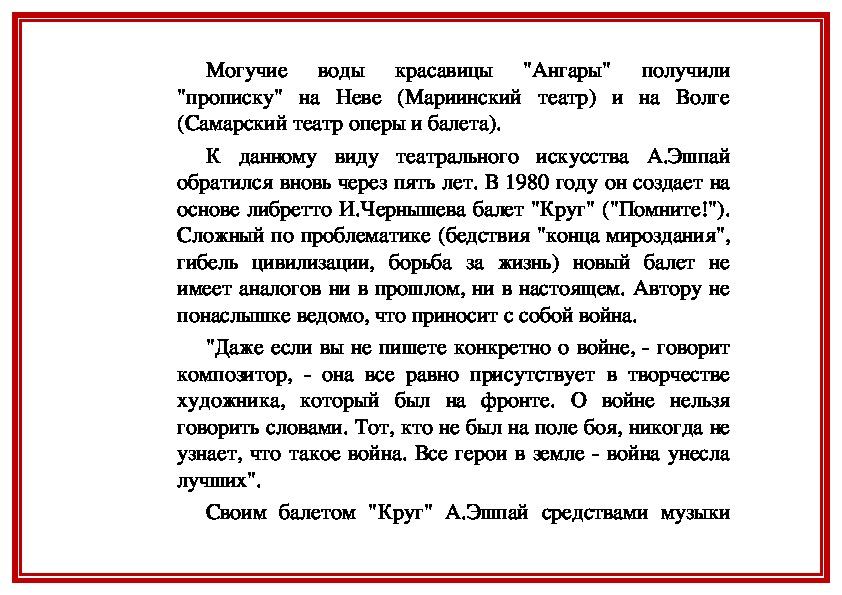 Могучие воды красавицы "Ангары" получили "прописку" на Неве (Мариинский театр) и на Волге (Самарский театр оперы и балета).

К данному виду театрального искусства А.Эшпай обратился вновь через пять лет. В 1980 году он создает на основе либретто И.Чернышева балет "Круг" ("Помните!"). Сложный по проблематике (бедствия "конца мироздания", гибель цивилизации, борьба за жизнь) новый балет не имеет аналогов ни в прошлом, ни в настоящем. Автору не понаслышке ведомо, что приносит с собой война.

"Даже если вы не пишете конкретно о войне, - говорит композитор, - она все равно присутствует в творчестве художника, который был на фронте. О войне нельзя говорить словами. Тот, кто не был на поле боя, никогда не узнает, что такое война. Все герои в земле - война унесла лучших".

Своим балетом "Круг" А.Эшпай средствами музыки